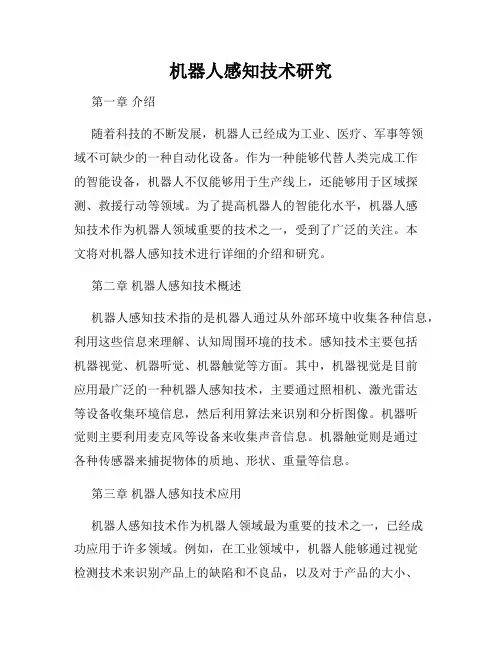 机器人感知技术研究

第一章 介绍

随着科技的不断发展，机器人已经成为工业、医疗、军事等领域不可缺少的一种自动化设备。作为一种能够代替人类完成工作的智能设备，机器人不仅能够用于生产线上，还能够用于区域探测、救援行动等领域。为了提高机器人的智能化水平，机器人感知技术作为机器人领域重要的技术之一，受到了广泛的关注。本文将对机器人感知技术进行详细的介绍和研究。

第二章 机器人感知技术概述

机器人感知技术指的是机器人通过从外部环境中收集各种信息，利用这些信息来理解、认知周围环境的技术。感知技术主要包括机器视觉、机器听觉、机器触觉等方面。其中，机器视觉是目前应用最广泛的一种机器人感知技术，主要通过照相机、激光雷达等设备收集环境信息，然后利用算法来识别和分析图像。机器听觉则主要利用麦克风等设备来收集声音信息。机器触觉则是通过各种传感器来捕捉物体的质地、形状、重量等信息。

第三章 机器人感知技术应用

机器人感知技术作为机器人领域最为重要的技术之一，已经成功应用于许多领域。例如，在工业领域中，机器人能够通过视觉检测技术来识别产品上的缺陷和不良品，以及对于产品的大小、